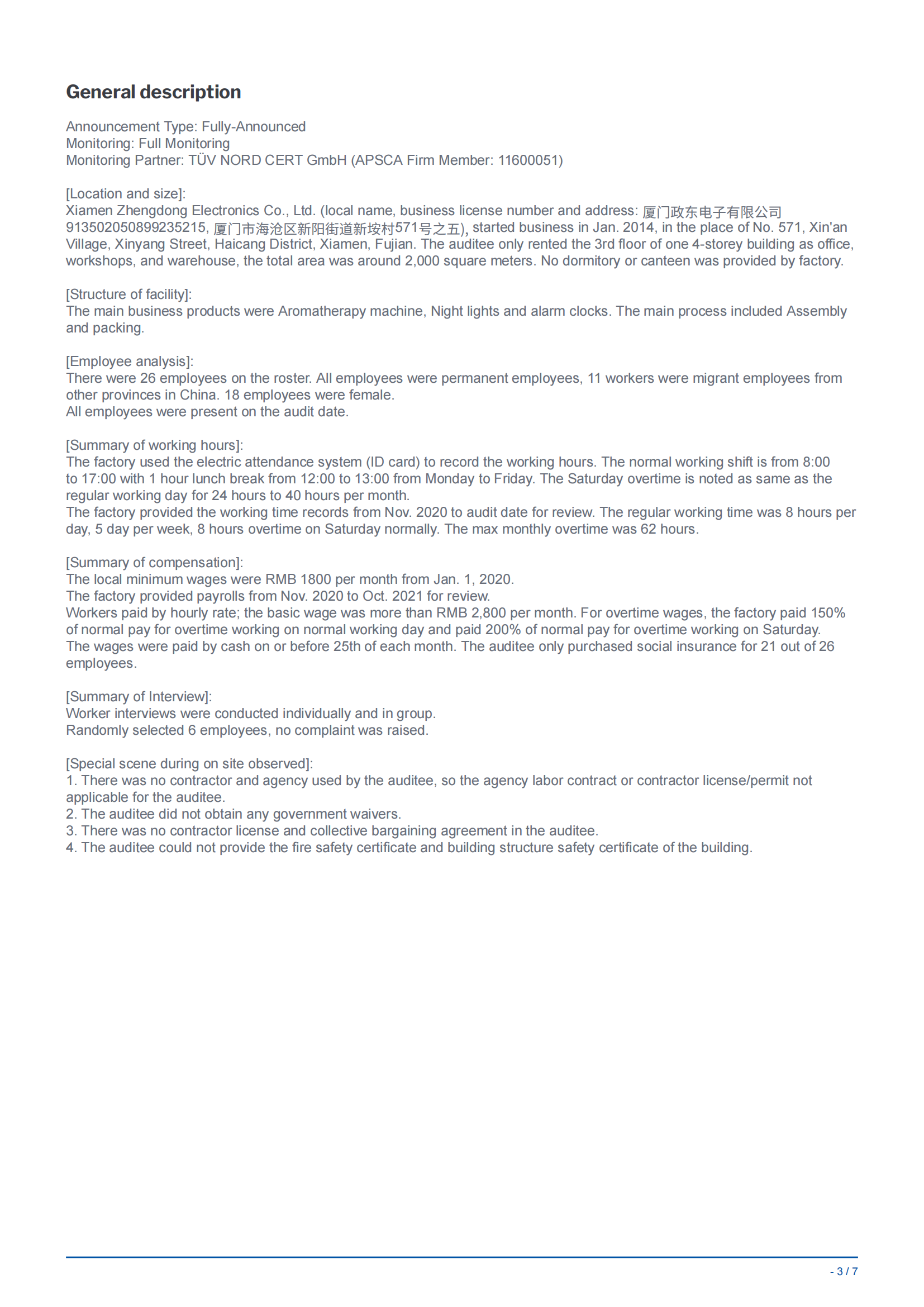 General description

Announcement Type: Fully-Announced
Monitoring: Full Monitoring
Monitoring Partner: TÜV NORD CERT GmbH (APSCA Firm Member: 11600051)

[Location and size]:
Xiamen Zhengdong Electronics Co., Ltd. (local name, business license number and address: 厦门政东电子有限公司 913502050899235215, 厦门市海沧区新阳街道新垵村571号之五), started business in Jan. 2014, in the place of No. 571, Xin'an Village, Xinyang Street, Haicang District, Xiamen, Fujian. The auditee only rented the 3rd floor of one 4-storey building as office, workshops, and warehouse, the total area was around 2,000 square meters. No dormitory or canteen was provided by factory.

[Structure of facility]:
The main business products were Aromatherapy machine, Night lights and alarm clocks. The main process included Assembly and packing.

[Employee analysis]:
There were 26 employees on the roster. All employees were permanent employees, 11 workers were migrant employees from other provinces in China. 18 employees were female.
All employees were present on the audit date.

[Summary of working hours]:
The factory used the electric attendance system (ID card) to record the working hours. The normal working shift is from 8:00 to 17:00 with 1 hour lunch break from 12:00 to 13:00 from Monday to Friday. The Saturday overtime is noted as same as the regular working day for 24 hours to 40 hours per month.
The factory provided the working time records from Nov. 2020 to audit date for review. The regular working time was 8 hours per day, 5 day per week, 8 hours overtime on Saturday normally. The max monthly overtime was 62 hours.

[Summary of compensation]:
The local minimum wages were RMB 1800 per month from Jan. 1, 2020.
The factory provided payrolls from Nov. 2020 to Oct. 2021 for review.
Workers paid by hourly rate; the basic wage was more than RMB 2,800 per month. For overtime wages, the factory paid 150% of normal pay for overtime working on normal working day and paid 200% of normal pay for overtime working on Saturday.
The wages were paid by cash on or before 25th of each month. The auditee only purchased social insurance for 21 out of 26 employees.

[Summary of Interview]:
Worker interviews were conducted individually and in group.
Randomly selected 6 employees, no complaint was raised.

[Special scene during on site observed]:
1. There was no contractor and agency used by the auditee, so the agency labor contract or contractor license/permit not applicable for the auditee.
2. The auditee did not obtain any government waivers.
3. There was no contractor license and collective bargaining agreement in the auditee.
4. The auditee could not provide the fire safety certificate and building structure safety certificate of the building.

- 3 / 7